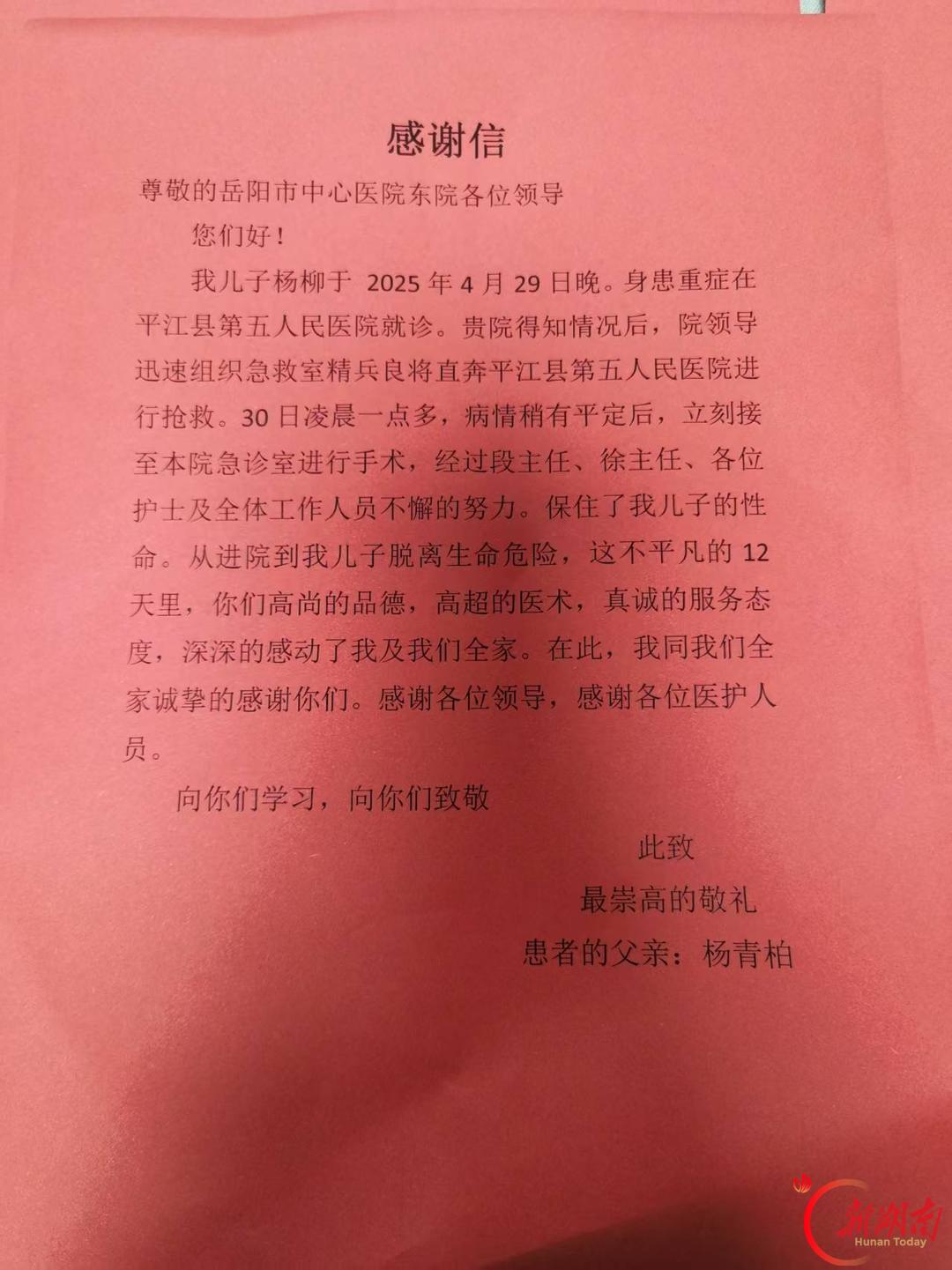 感谢信

尊敬的岳阳市中心医院东院各位领导

您们好！

我儿子杨柳于 2025 年 4 月 29 日晚。身患重症在平江县第五人民医院就诊。贵院得知情况后，院领导迅速组织急救室精兵良将直奔平江县第五人民医院进行抢救。30 日凌晨一点多，病情稍有平定后，立刻接至本院急诊室进行手术，经过段主任、徐主任、各位护士及全体工作人员不懈的努力。保住了我儿子的性命。从进院到我儿子脱离生命危险，这不平凡的 12 天里，你们高尚的品德，高超的医术，真诚的服务态度，深深的感动了我及我们全家。在此，我同我们全家诚挚的感谢你们。感谢各位领导，感谢各位医护人员。

向你们学习，向你们致敬

此致

最崇高的敬礼

患者的父亲：杨青柏

新湖南 Hunan Today